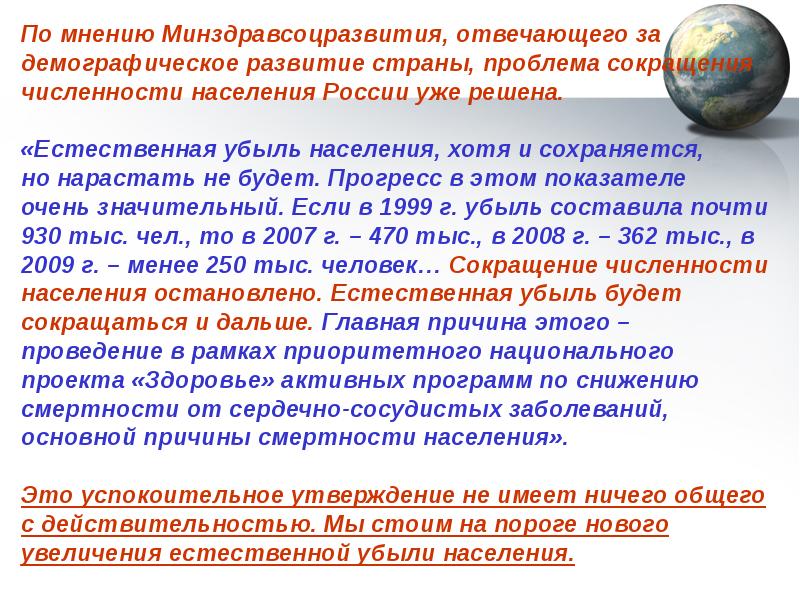 По мнению Минздравсоцразвития, отвечающего за демографическое развитие страны, проблема сокращения численности населения России уже решена.

«Естественная убыль населения, хотя и сохраняется, но нарастать не будет. Прогресс в этом показателе очень значительный. Если в 1999 г. убыль составила почти 930 тыс. чел., то в 2007 г. – 470 тыс., в 2008 г. – 362 тыс., в 2009 г. – менее 250 тыс. человек… Сокращение численности населения остановлено. Естественная убыль будет сокращаться и дальше. Главная причина этого – проведение в рамках приоритетного национального проекта «Здоровье» активных программ по снижению смертности от сердечно-сосудистых заболеваний, основной причины смертности населения».

Это успокоительное утверждение не имеет ничего общего с действительностью. Мы стоим на пороге нового увеличения естественной убыли населения.